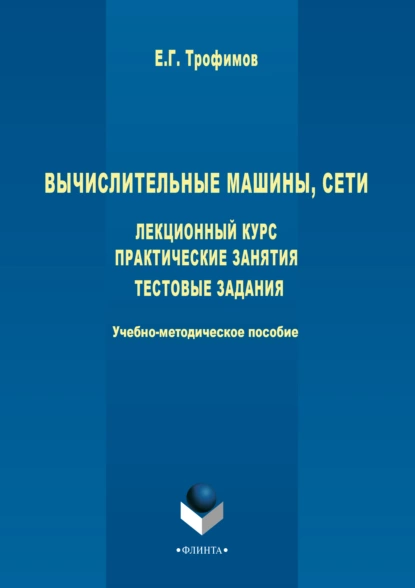 Е.Г. Трофимов

ВЫЧИСЛИТЕЛЬНЫЕ МАШИНЫ, СЕТИ

ЛЕКЦИОННЫЙ КУРС
ПРАКТИЧЕСКИЕ ЗАНЯТИЯ
ТЕСТОВЫЕ ЗАДАНИЯ

Учебно-методическое пособие

•ФЛИНТА•